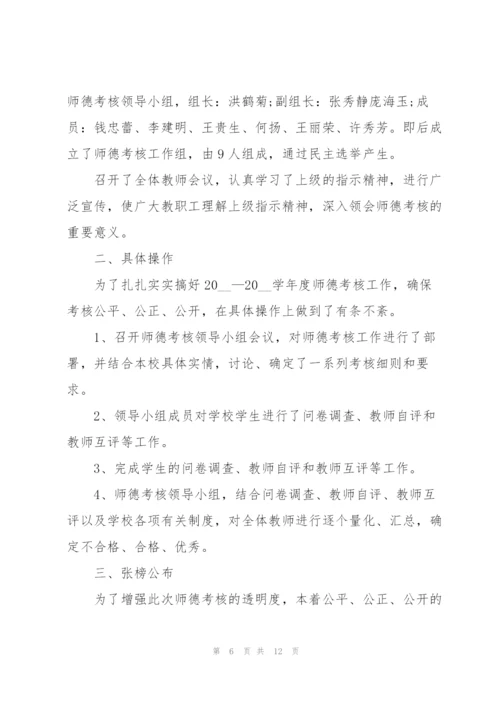 师德考核领导小组，组长：洪鹤菊;副组长：张秀静庞海玉;成员：钱忠蕾、李建明、王贵生、何扬、王丽荣、许秀芳。即后成立了师德考核工作组，由9人组成，通过民主选举产生。

召开了全体教师会议，认真学习了上级的指示精神，进行广泛宣传，使广大教职工理解上级指示精神，深入领会师德考核的重要意义。

二、具体操作

为了扎扎实实搞好20__—20__学年度师德考核工作，确保考核公平、公正、公开，在具体操作上做到了有条不紊。

1、召开师德考核领导小组会议，对师德考核工作进行了部署，并结合本校具体实情，讨论、确定了一系列考核细则和要求。

2、领导小组成员对学校学生进行了问卷调查、教师自评和教师互评等工作。

3、完成学生的问卷调查、教师自评和教师互评等工作。

4、师德考核领导小组，结合问卷调查、教师自评、教师互评以及学校各项有关制度，对全体教师进行逐个量化、汇总，确定不合格、合格、优秀。

三、张榜公布

为了增强此次师德考核的透明度，本着公平、公正、公开的

第 6 页 共 12 页